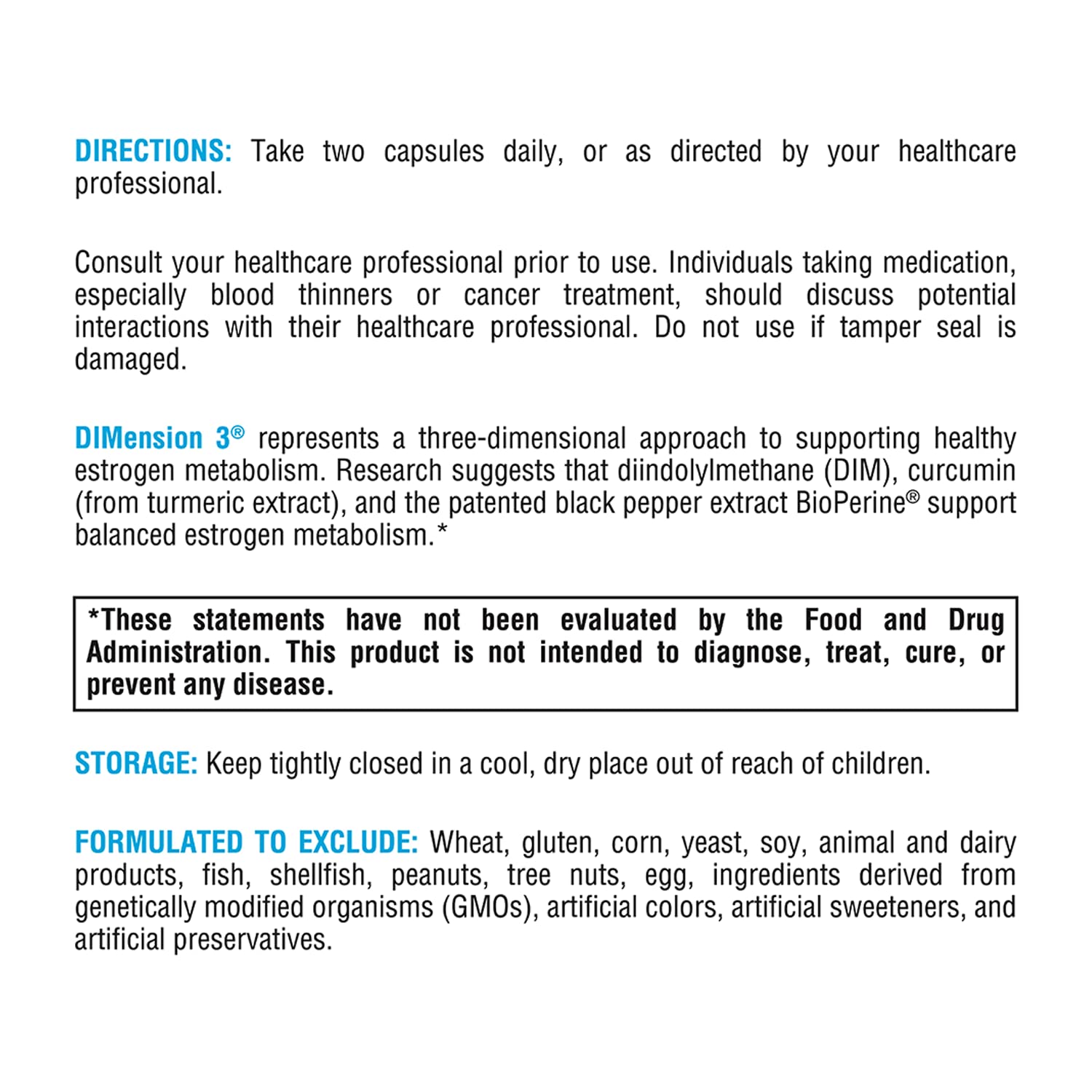 DIRECTIONS: Take two capsules daily, or as directed by your healthcare professional.

Consult your healthcare professional prior to use. Individuals taking medication, especially blood thinners or cancer treatment, should discuss potential interactions with their healthcare professional. Do not use if tamper seal is damaged.

DIMension 3® represents a three-dimensional approach to supporting healthy estrogen metabolism. Research suggests that diindolylmethane (DIM), curcumin (from turmeric extract), and the patented black pepper extract BioPerine® support balanced estrogen metabolism.*

*These statements have not been evaluated by the Food and Drug Administration. This product is not intended to diagnose, treat, cure, or prevent any disease.

STORAGE: Keep tightly closed in a cool, dry place out of reach of children.

FORMULATED TO EXCLUDE: Wheat, gluten, corn, yeast, soy, animal and dairy products, fish, shellfish, peanuts, tree nuts, egg, ingredients derived from genetically modified organisms (GMOs), artificial colors, artificial sweeteners, and artificial preservatives.